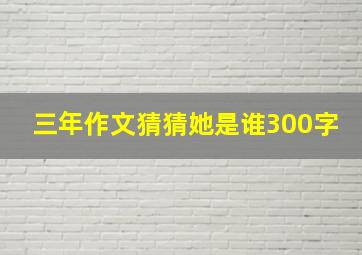 三年作文猜猜她是谁300字